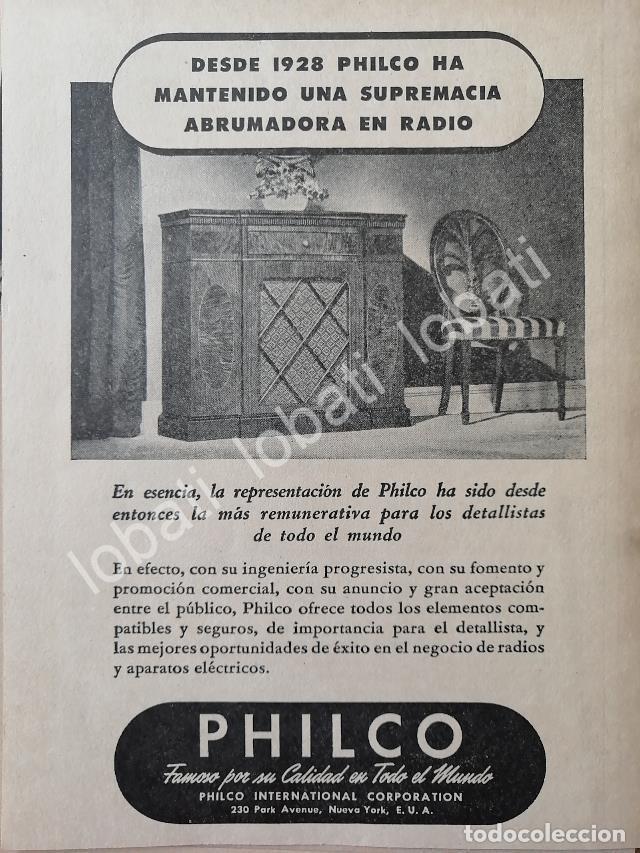 DESDE 1928 PHILCO HA MANTENIDO UNA SUPREMACIA ABRUMADORA EN RADIO

lobati lobati lobati

En esencia, la representación de Philco ha sido desde entonces la más remunerativa para los detallistas de todo el mundo

En efecto, con su ingeniería progresista, con su fomento y promoción comercial, con su anuncio y gran aceptación entre el público, Philco ofrece todos los elementos compatibles y seguros, de importancia para el detallista, y las mejores oportunidades de éxito en el negocio de radios y aparatos eléctricos.

PHILCO

Famoso por su Calidad en Todo el Mundo

PHILCO INTERNATIONAL CORPORATION
230 Park Avenue, Nueva York, E. U. A.

todocoleccion